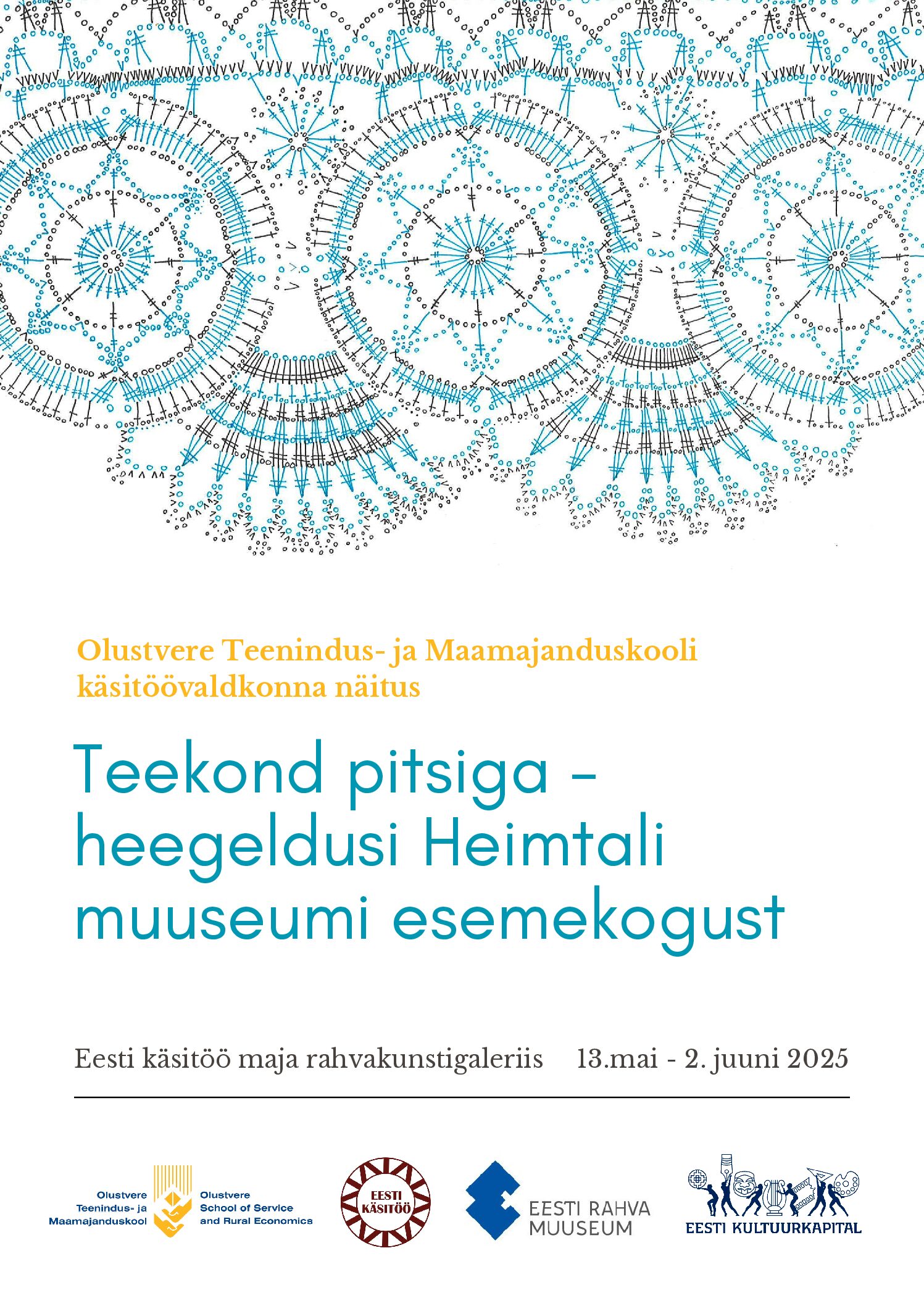 Olustvere Teenindus- ja Maamajanduskooli käsitöövaldkonna näitus

Teekond pitsiga - heegeldusi Heimtali muuseumi esemekogust

Eesti käsitöö maja rahvakunstigaleriis 13.mai - 2. juuni 2025

Olustvere Teenindus- ja Maamajanduskool

Olustvere School of Service and Rural Economics

EESTI KÄSITÖÖ

EESTI RAHVA MUUSEUM

EESTI KULTUURKAPITAL